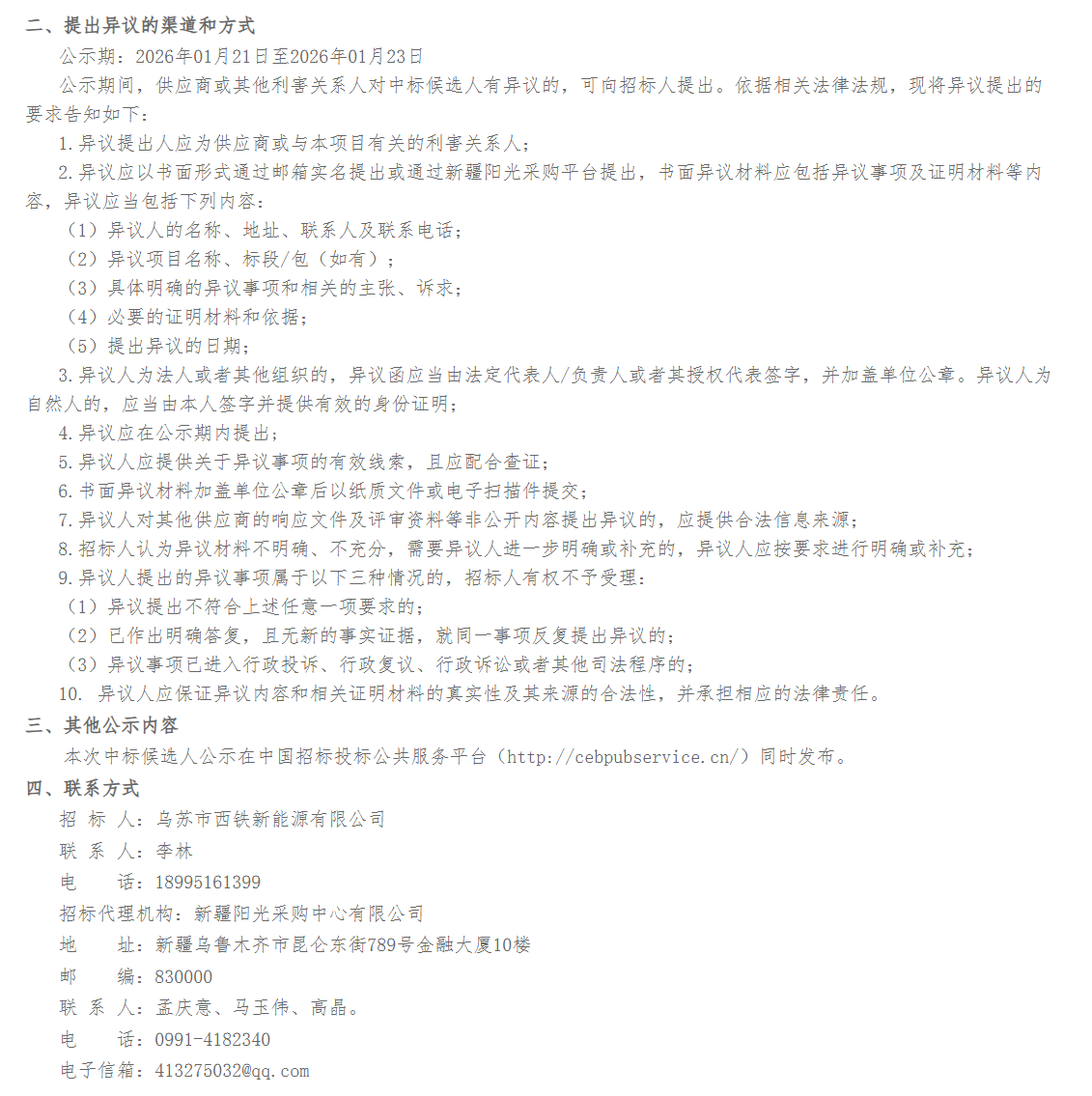 二、提出异议的渠道和方式

公示期：2026年01月21日至2026年01月23日

公示期间，供应商或其他利害关系人对中标候选人有异议的，可向招标人提出。依据相关法律法规，现将异议提出的要求告知如下：

1.异议提出人应为供应商或与本项目有关的利害关系人；

2.异议应以书面形式通过邮箱实名提出或通过新疆阳光采购平台提出，书面异议材料应包括异议事项及证明材料等内容，异议应当包括下列内容：

（1）异议人的名称、地址、联系人及联系电话；

（2）异议项目名称、标段/包（如有）；

（3）具体明确的异议事项和相关的主张、诉求；

（4）必要的证明材料和依据；

（5）提出异议的日期；

3.异议人为法人或者其他组织的，异议函应当由法定代表人/负责人或者其授权代表签字，并加盖单位公章。异议人为自然人的，应当由本人签字并提供有效的身份证明；

4.异议应在公示期内提出；

5.异议人应提供关于异议事项的有效线索，且应配合查证；

6.书面异议材料加盖单位公章后以纸质文件或电子扫描件提交；

7.异议人对其他供应商的响应文件及评审资料等非公开内容提出异议的，应提供合法信息来源；

8.招标人认为异议材料不明确、不充分，需要异议人进一步明确或补充的，异议人应按要求进行明确或补充；

9.异议人提出的异议事项属于以下三种情况的，招标人有权不予受理：

（1）异议提出不符合上述任意一项要求的；

（2）已作出明确答复，且无新的事实证据，就同一事项反复提出异议的；

（3）异议事项已进入行政投诉、行政复议、行政诉讼或者其他司法程序的；

10. 异议人应保证异议内容和相关证明材料的真实性及其来源的合法性，并承担相应的法律责任。

三、其他公示内容

本次中标候选人公示在中国招标投标公共服务平台（http://cebpubservice.cn/）同时发布。

四、联系方式

招 标 人：乌苏市西铁新能源有限公司

联 系 人：李林

电 话：18995161399

招标代理机构：新疆阳光采购中心有限公司

地 址：新疆乌鲁木齐市昆仑东街789号金融大厦10楼

邮 编：830000

联 系 人：孟庆意、马玉伟、高晶。

电 话：0991-4182340

电子信箱：413275032@qq.com